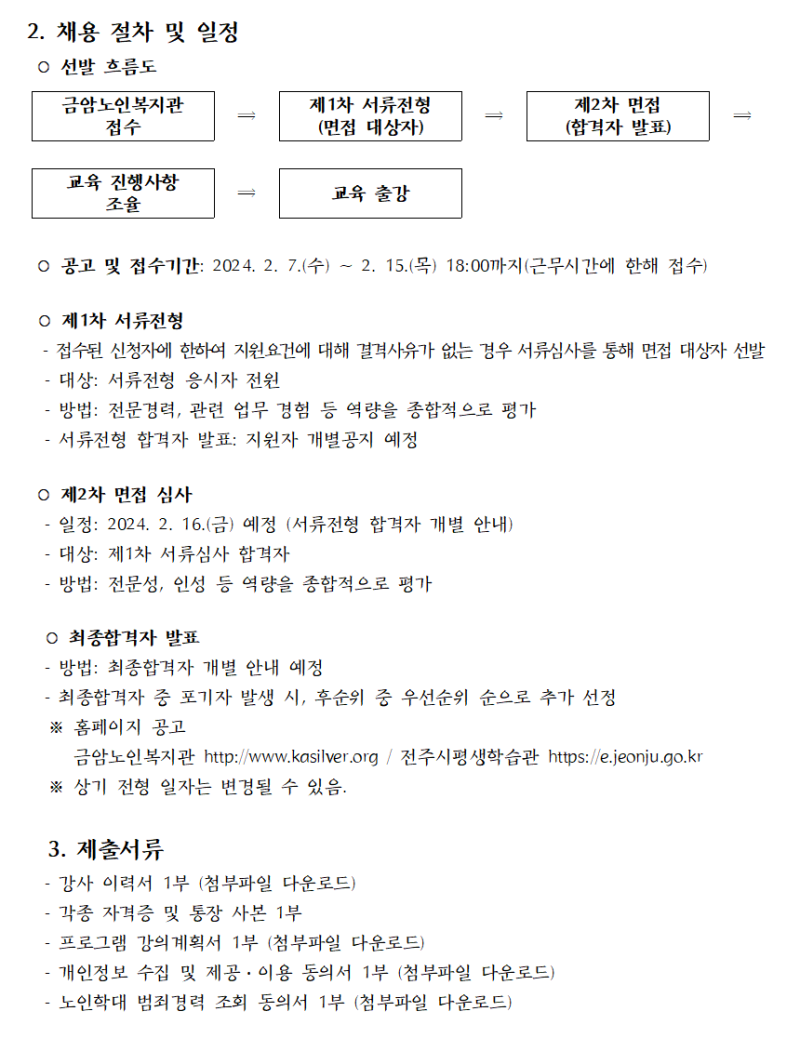 2. 채용 절차 및 일정

○ 선발 흐름도

금암노인복지관
접수

⇒

제1차 서류전형
(면접 대상자)

⇒

제2차 면접
(합격자 발표)

⇒

교육 진행사항
조율

⇒

교육 출강

○ 공고 및 접수기간: 2024. 2. 7.(수) ~ 2. 15.(목) 18:00까지(근무시간에 한해 접수)

○ 제1차 서류전형
- 접수된 신청자에 한하여 지원요건에 대해 결격사유가 없는 경우 서류심사를 통해 면접 대상자 선발
- 대상: 서류전형 응시자 전원
- 방법: 전문경력, 관련 업무 경험 등 역량을 종합적으로 평가
- 서류전형 합격자 발표: 지원자 개별공지 예정

○ 제2차 면접 심사
- 일정: 2024. 2. 16.(금) 예정 (서류전형 합격자 개별 안내)
- 대상: 제1차 서류심사 합격자
- 방법: 전문성, 인성 등 역량을 종합적으로 평가

○ 최종합격자 발표
- 방법: 최종합격자 개별 안내 예정
- 최종합격자 중 포기자 발생 시, 후순위 중 우선순위 순으로 추가 선정
※ 홈페이지 공고
금암노인복지관 http://www.kasilver.org / 전주시평생학습관 https://e.jeonju.go.kr
※ 상기 전형 일자는 변경될 수 있음.

3. 제출서류
- 강사 이력서 1부 (첨부파일 다운로드)
- 각종 자격증 및 통장 사본 1부
- 프로그램 강의계획서 1부 (첨부파일 다운로드)
- 개인정보 수집 및 제공·이용 동의서 1부 (첨부파일 다운로드)
- 노인학대 범죄경력 조회 동의서 1부 (첨부파일 다운로드)